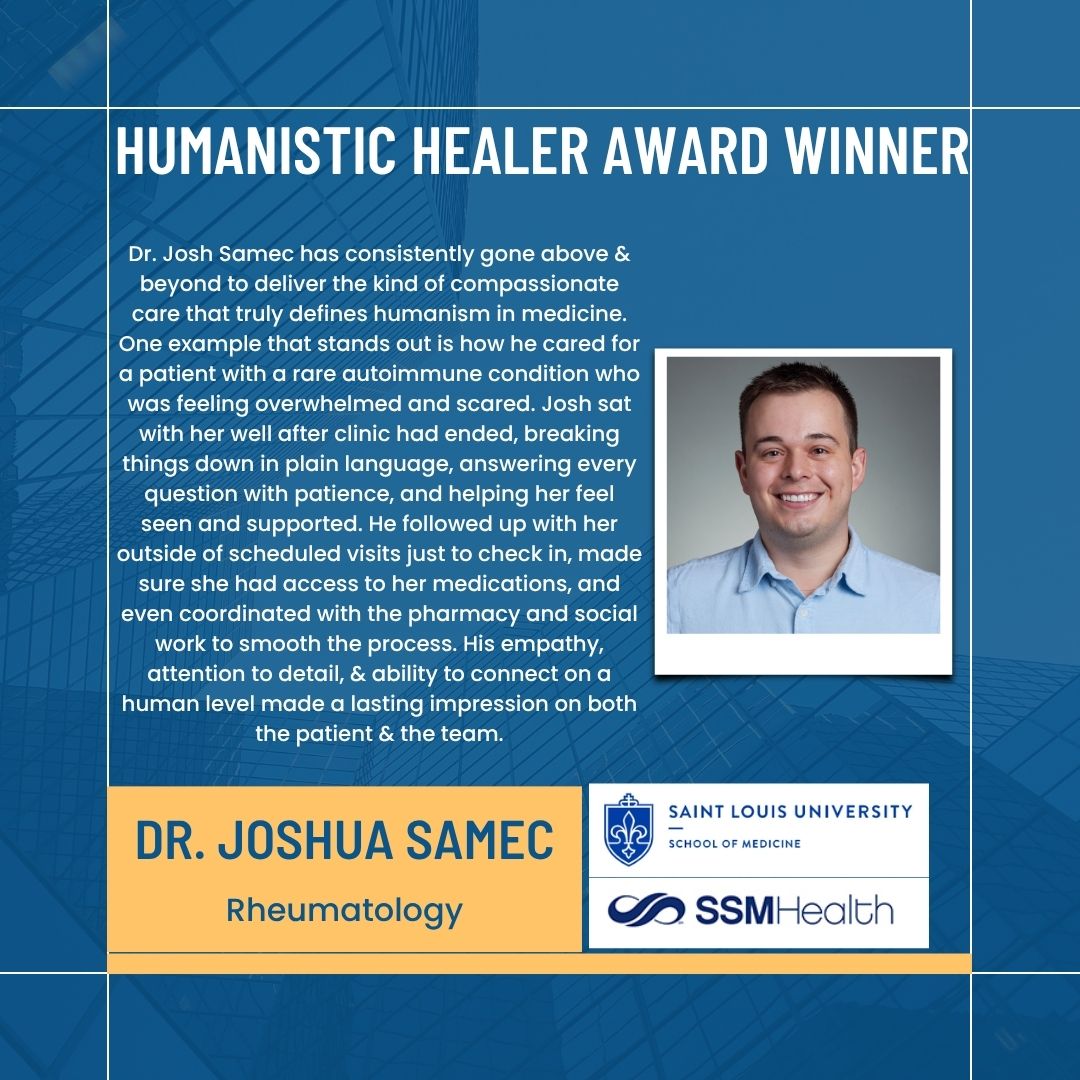 HUMANISTIC HEALER AWARD WINNER

Dr. Josh Samec has consistently gone above & beyond to deliver the kind of compassionate care that truly defines humanism in medicine. One example that stands out is how he cared for a patient with a rare autoimmune condition who was feeling overwhelmed and scared. Josh sat with her well after clinic had ended, breaking things down in plain language, answering every question with patience, and helping her feel seen and supported. He followed up with her outside of scheduled visits just to check in, made sure she had access to her medications, and even coordinated with the pharmacy and social work to smooth the process. His empathy, attention to detail, & ability to connect on a human level made a lasting impression on both the patient & the team.

DR. JOSHUA SAMEC

Rheumatology

SAINT LOUIS UNIVERSITY
SCHOOL OF MEDICINE

SSMHealth